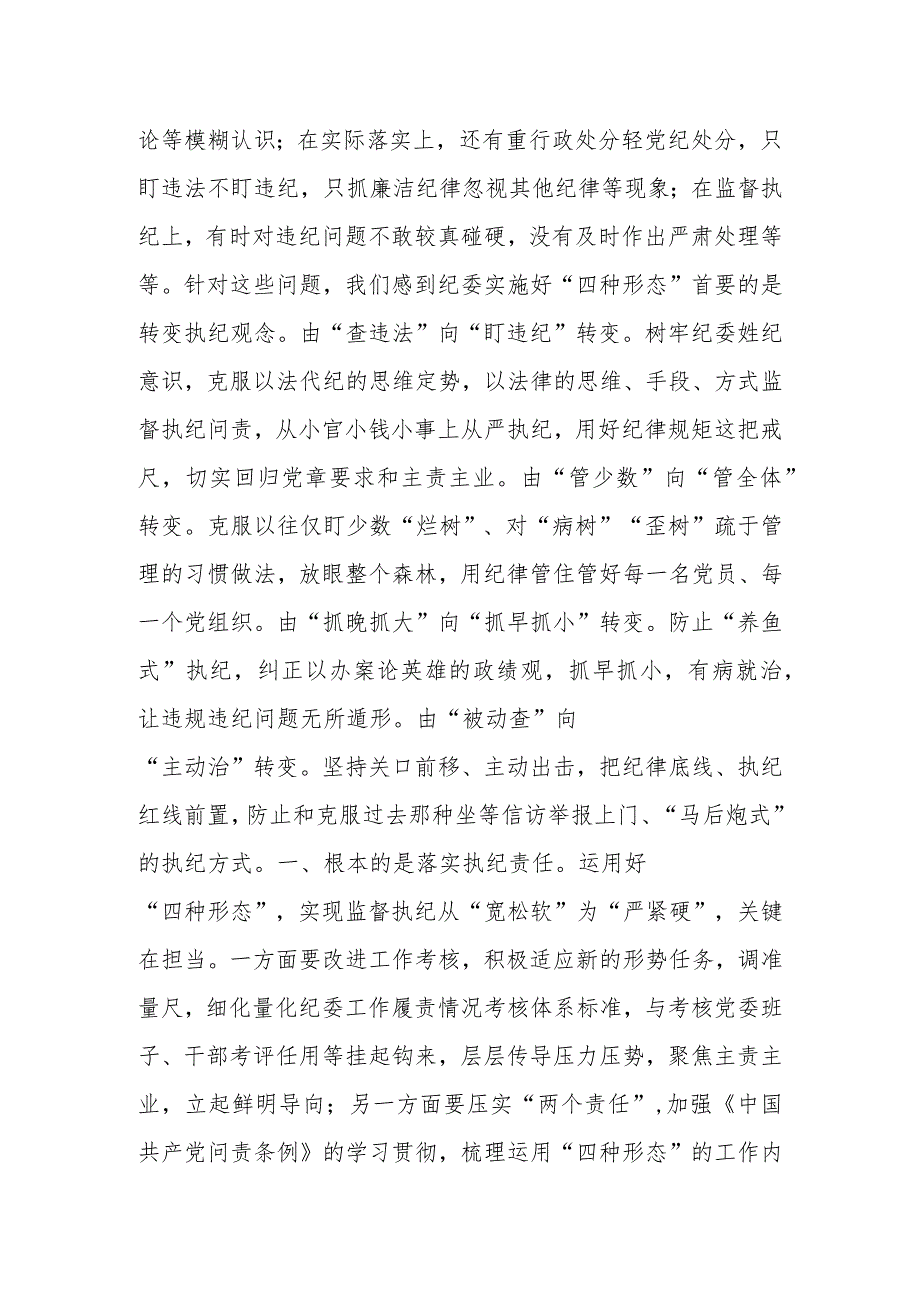 论等模糊认识；在实际落实上，还有重行政处分轻党纪处分，只盯违法不盯违纪，只抓廉洁纪律忽视其他纪律等现象；在监督执纪上，有时对违纪问题不敢较真碰硬，没有及时作出严肃处理等等。针对这些问题，我们感到纪委实施好“四种形态”首要的是转变执纪观念。由“查违法”向“盯违纪”转变。树牢纪委姓纪意识，克服以法代纪的思维定势，以法律的思维、手段、方式监督执纪问责，从小官小钱小事上从严执纪，用好纪律规矩这把戒尺，切实回归党章要求和主责主业。由“管少数”向“管全体”转变。克服以往仅盯少数“烂树”、对“病树”“歪树”疏于管理的习惯做法，放眼整个森林，用纪律管住管好每一名党员、每一个党组织。由“抓晚抓大”向“抓早抓小”转变。防止“养鱼式”执纪，纠正以办案论英雄的政绩观，抓早抓小，有病就治，让违规违纪问题无所遁形。由“被动查”向

“主动治”转变。坚持关口前移、主动出击，把纪律底线、执纪红线前置，防止和克服过去那种坐等信访举报上门、“马后炮式”的执纪方式。一、根本的是落实执纪责任。运用好

“四种形态”，实现监督执纪从“宽松软”为“严紧硬”，关键在担当。一方面要改进工作考核，积极适应新的形势任务，调准量尺，细化量化纪委工作履责情况考核体系标准，与考核党委班子、干部考评任用等挂起钩来，层层传导压力压势，聚焦主责主业，立起鲜明导向；另一方面要压实“两个责任”，加强《中国共产党问责条例》的学习贯彻，梳理运用“四种形态”的工作内